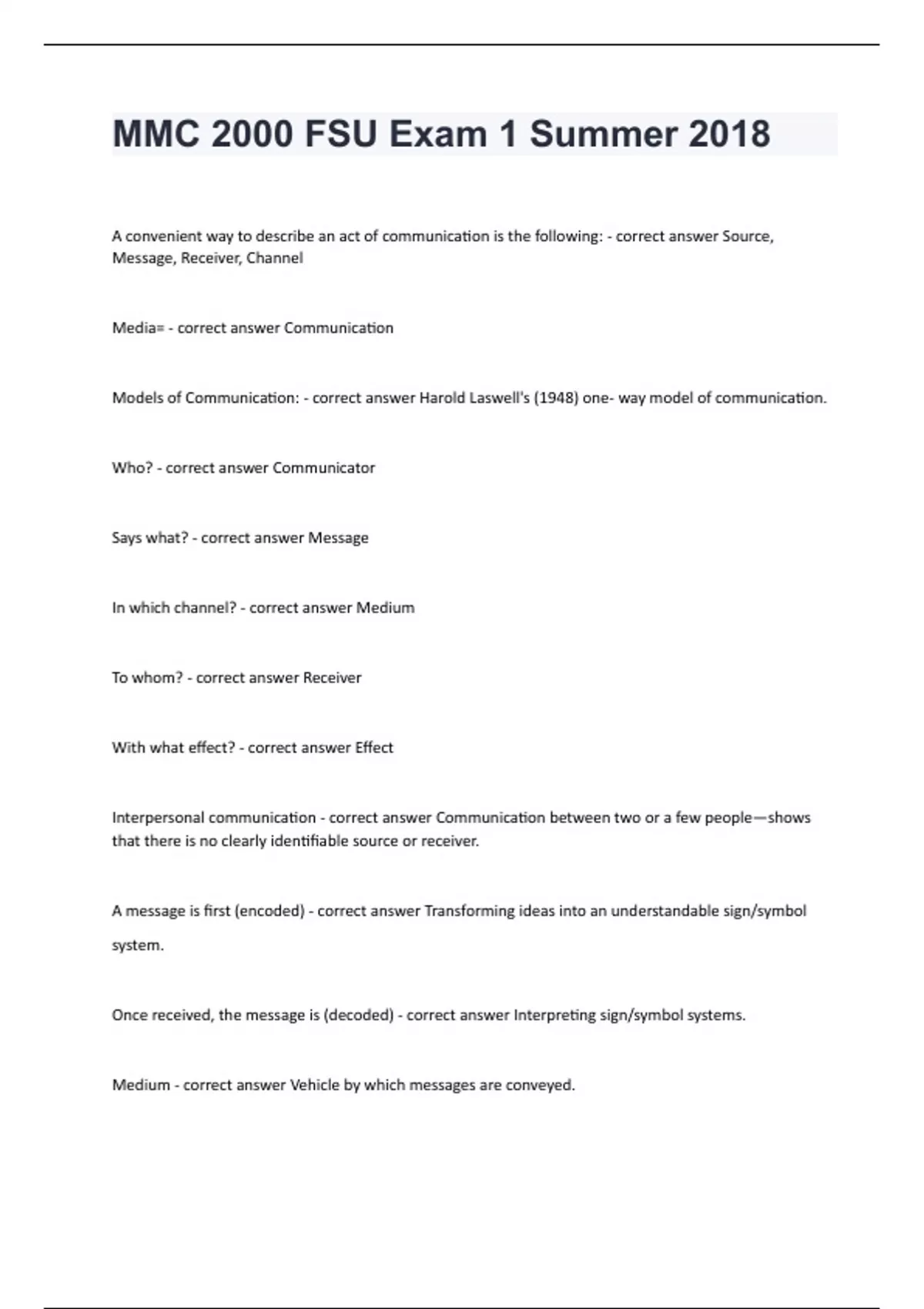 MMC 2000 FSU Exam 1 Summer 2018

A convenient way to describe an act of communication is the following: - correct answer Source, Message, Receiver, Channel

Media= - correct answer Communication

Models of Communication: - correct answer Harold Laswell's (1948) one- way model of communication.

Who? - correct answer Communicator

Says what? - correct answer Message

In which channel? - correct answer Medium

To whom? - correct answer Receiver

With what effect? - correct answer Effect

Interpersonal communication - correct answer Communication between two or a few people—shows that there is no clearly identifiable source or receiver.

A message is first (encoded) - correct answer Transforming ideas into an understandable sign/symbol system.

Once received, the message is (decoded) - correct answer Interpreting sign/symbol systems.

Medium - correct answer Vehicle by which messages are conveyed.